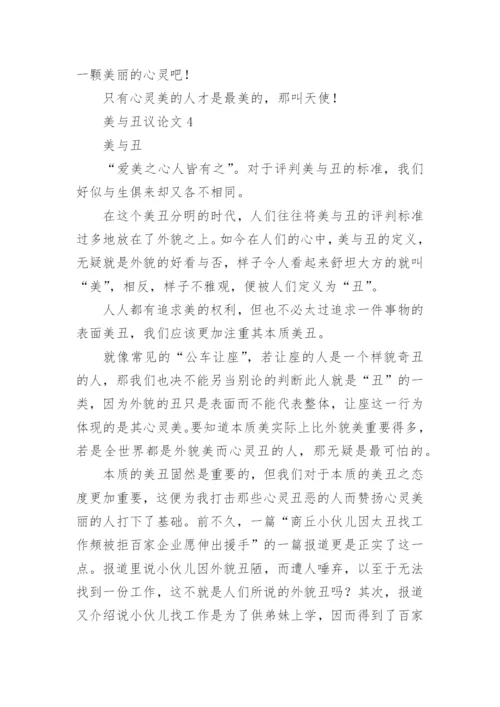 一颗美丽的心灵吧！

只有心灵美的人才是最美的，那叫天使！

美与丑议论文 4

美与丑

“爱美之心人皆有之”。对于评判美与丑的标准，我们好似与生俱来却又各不相同。

在这个美丑分明的时代，人们往往将美与丑的评判标准过多地放在了外貌之上。如今在人们的心中，美与丑的定义，无疑就是外貌的好看与否，样子令人看起来舒坦大方的就叫“美”，相反，样子不雅观，便被人们定义为“丑”。

人人都有追求美的权利，但也不必太过追求一件事物的表面美丑，我们应该更加注重其本质美丑。

就像常见的“公车让座”，若让座的人是一个样貌奇丑的人，那我们也决不能另当别论的判断此人就是“丑”的一类，因为外貌的丑只是表面而不能代表整体，让座这一行为体现的是其心灵美。要知道本质美实际上比外貌美重要得多，若是全世界都是外貌美而心灵丑的人，那无疑是最可怕的。

本质的美丑固然是重要的，但我们对于本质的美丑之态度更加重要，这便为我打击那些心灵丑恶的人而赞扬心灵美丽的人打下了基础。前不久，一篇“商丘小伙儿因太丑找工作频被拒百家企业愿伸出援手”的一篇报道更是正实了这一点。报道里说小伙儿因外貌丑陋，而遭人唾弃，以至于无法找到一份工作，这不就是人们所说的外貌丑吗？其次，报道又介绍说小伙儿找工作是为了供弟妹上学，因而得到了百家